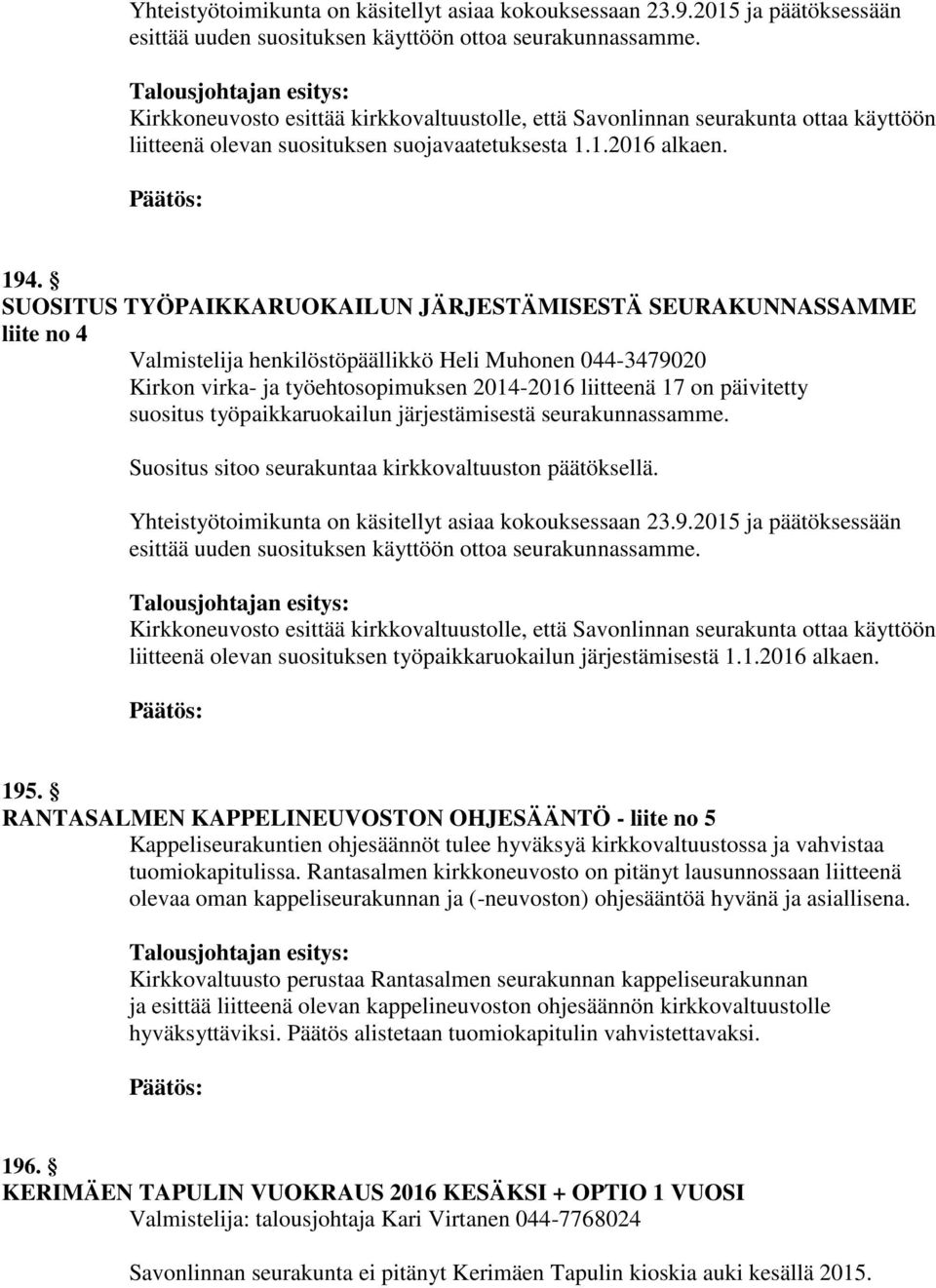 Yhteistyötoimikunta on käsitellyt asiaa kokouksessaan 23.9.2015 ja päätöksessään esittää uuden suosituksen käyttöön ottoa seurakunnassamme.

Talousjohtajan esitys:
Kirkkoneuvosto esittää kirkkovaltuustolle, että Savonlinnan seurakunta ottaa käyttöön liitteenä olevan suosituksen suojavaatetuksesta 1.1.2016 alkaen.

Päätös:

194. §
SUOSITUS TYÖPAIKKARUOKAILUN JÄRJESTÄMISESTÄ SEURAKUNNASSAMME liite no 4
Valmistelija henkilöstöpäällikkö Heli Muhonen 044-3479020
Kirkon virka- ja työehtosopimuksen 2014-2016 liitteenä 17 on päivitetty suositus työpaikkaruokailun järjestämisestä seurakunnassamme.

Suositus sitoo seurakuntaa kirkkovaltuuston päätöksellä.

Yhteistyötoimikunta on käsitellyt asiaa kokouksessaan 23.9.2015 ja päätöksessään esittää uuden suosituksen käyttöön ottoa seurakunnassamme.

Talousjohtajan esitys:
Kirkkoneuvosto esittää kirkkovaltuustolle, että Savonlinnan seurakunta ottaa käyttöön liitteenä olevan suosituksen työpaikkaruokailun järjestämisestä 1.1.2016 alkaen.

Päätös:

195. §
RANTASALMEN KAPPELINEUVOSTON OHJESÄÄNTÖ - liite no 5
Kappeliseurakuntien ohjesäännöt tulee hyväksyä kirkkovaltuustossa ja vahvistaa tuomiokapitulissa. Rantasalmen kirkkoneuvosto on pitänyt lausunnossaan liitteenä olevaa oman kappeliseurakunnan ja (-neuvoston) ohjesääntöä hyvänä ja asiallisena.

Talousjohtajan esitys:
Kirkkovaltuusto perustaa Rantasalmen seurakunnan kappeliseurakunnan ja esittää liitteenä olevan kappelineuvoston ohjesäännön kirkkovaltuustolle hyväksyttäviksi. Päätös alistetaan tuomiokapitulin vahvistettavaksi.

Päätös:

196. §
KERIMÄEN TAPULIN VUOKRAUS 2016 KESÄKSI + OPTIO 1 VUOSI
Valmistelija: talousjohtaja Kari Virtanen 044-7768024

Savonlinnan seurakunta ei pitänyt Kerimäen Tapulin kioskia auki kesällä 2015.